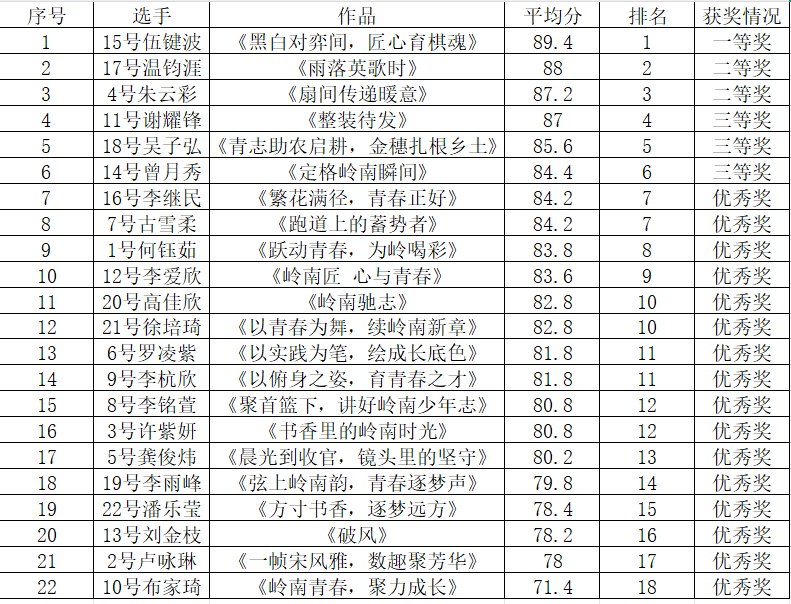 | 序号 | 选手 | 作品 | 平均分 | 排名 | 获奖情况 |
|---|---|---|---|---|---|
| 1 | 15号伍键波 | 《黑白对弈间，匠心育棋魂》 | 89.4 | 1 | 一等奖 |
| 2 | 17号温钧涯 | 《雨落英歌时》 | 88 | 2 | 二等奖 |
| 3 | 4号朱云彩 | 《扇间传递暖意》 | 87.2 | 3 | 二等奖 |
| 4 | 11号谢耀锋 | 《整装待发》 | 87 | 4 | 三等奖 |
| 5 | 18号吴子弘 | 《青志助农启耕，金穗扎根乡土》 | 85.6 | 5 | 三等奖 |
| 6 | 14号曾月秀 | 《定格岭南瞬间》 | 84.4 | 6 | 三等奖 |
| 7 | 16号李继民 | 《繁花满径，青春正好》 | 84.2 | 7 | 优秀奖 |
| 8 | 7号古雪柔 | 《跑道上的蓄势者》 | 84.2 | 7 | 优秀奖 |
| 9 | 1号何钰茹 | 《跃动青春，为岭喝彩》 | 83.8 | 8 | 优秀奖 |
| 10 | 12号李爱欣 | 《岭南匠 心与青春》 | 83.6 | 9 | 优秀奖 |
| 11 | 20号高佳欣 | 《岭南驰志》 | 82.8 | 10 | 优秀奖 |
| 12 | 21号徐培琦 | 《以青春为舞，续岭南新章》 | 82.8 | 10 | 优秀奖 |
| 13 | 6号罗凌紫 | 《以实践为笔，绘成长底色》 | 81.8 | 11 | 优秀奖 |
| 14 | 9号李杭欣 | 《以俯身之姿，育青春之才》 | 81.8 | 11 | 优秀奖 |
| 15 | 8号李铭萱 | 《聚首篮下，讲好岭南少年志》 | 80.8 | 12 | 优秀奖 |
| 16 | 3号许紫妍 | 《书香里的岭南时光》 | 80.8 | 12 | 优秀奖 |
| 17 | 5号龚俊炜 | 《晨光到收官，镜头里的坚守》 | 80.2 | 13 | 优秀奖 |
| 18 | 19号李雨峰 | 《弦上岭南韵，青春逐梦声》 | 79.8 | 14 | 优秀奖 |
| 19 | 22号潘乐莹 | 《方寸书香，逐梦远方》 | 78.4 | 15 | 优秀奖 |
| 20 | 13号刘金枝 | 《破风》 | 78.2 | 16 | 优秀奖 |
| 21 | 2号卢咏琳 | 《一帧宋风雅，数趣聚芳华》 | 78 | 17 | 优秀奖 |
| 22 | 10号布家琦 | 《岭南青春，聚力成长》 | 71.4 | 18 | 优秀奖 |